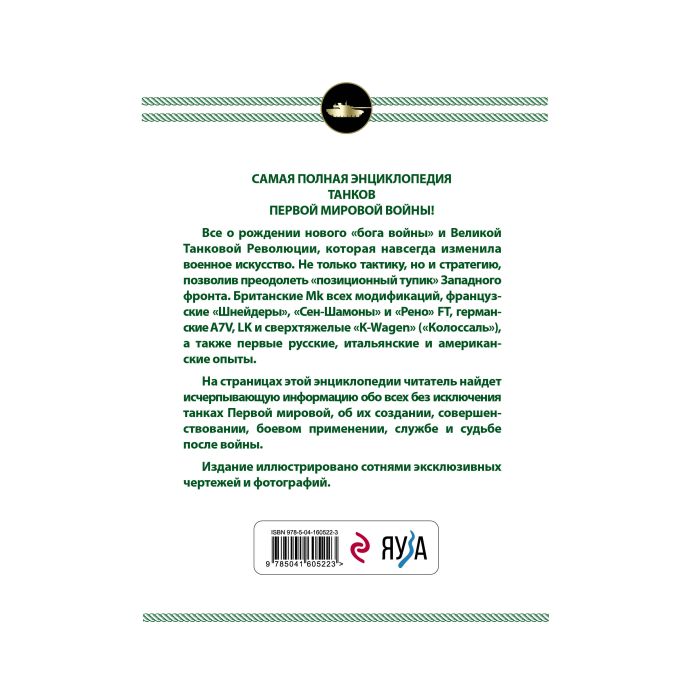 САМАЯ ПОЛНАЯ ЭНЦИКЛОПЕДИЯ
ТАНКОВ
ПЕРВОЙ МИРОВОЙ ВОЙНЫ!

Все о рождении нового «бога войны» и Великой Танковой Революции, которая навсегда изменила военное искусство. Не только тактику, но и стратегию, позволив преодолеть «позиционный тупик» Западного фронта. Британские Mk всех модификаций, французские «Шнейдеры», «Сен-Шамоны» и «Рено» FT, германские A7V, LK и сверхтяжелые «K-Wagen» («Колоссаль»), а также первые русские, итальянские и американские опыты.

На страницах этой энциклопедии читатель найдет исчерпывающую информацию обо всех без исключения танках Первой мировой, об их создании, совершенствовании, боевом применении, службе и судьбе после войны.

Издание иллюстрировано сотнями эксклюзивных чертежей и фотографий.

ISBN 978-5-04-160522-3
9 785041 605223 >
ЯУЗА